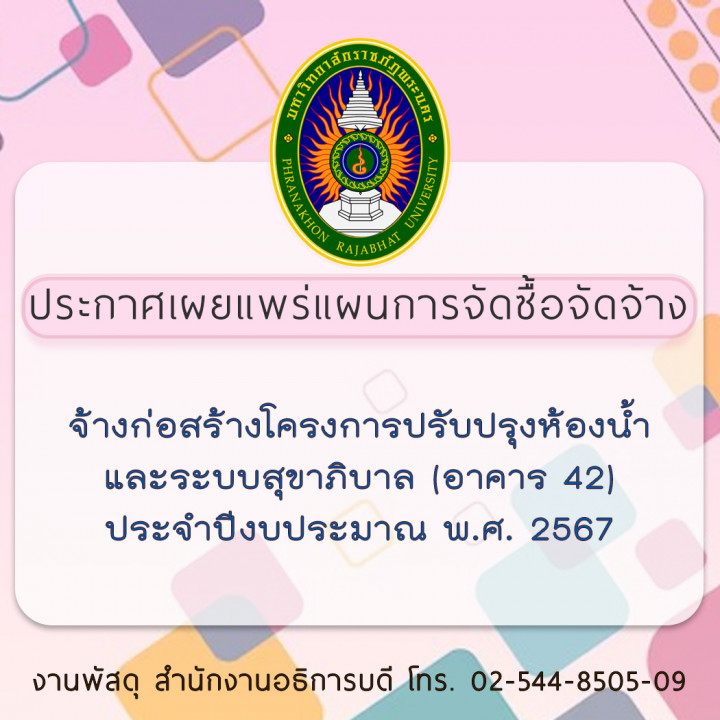 มหาวิทยาลัยราชภัฏพระนคร
PHRANAKHON RAJABHAT UNIVERSITY

ประกาศเผยแพร่แผนการจัดซื้อจัดจ้าง

จ้างก่อสร้างโครงการปรับปรุงห้องน้ำ และระบบสุขาภิบาล (อาคาร 42) ประจำปีงบประมาณ พ.ศ. 2567

งานพัสดุ สำนักงานอธิการบดี โทร. 02-544-8505-09